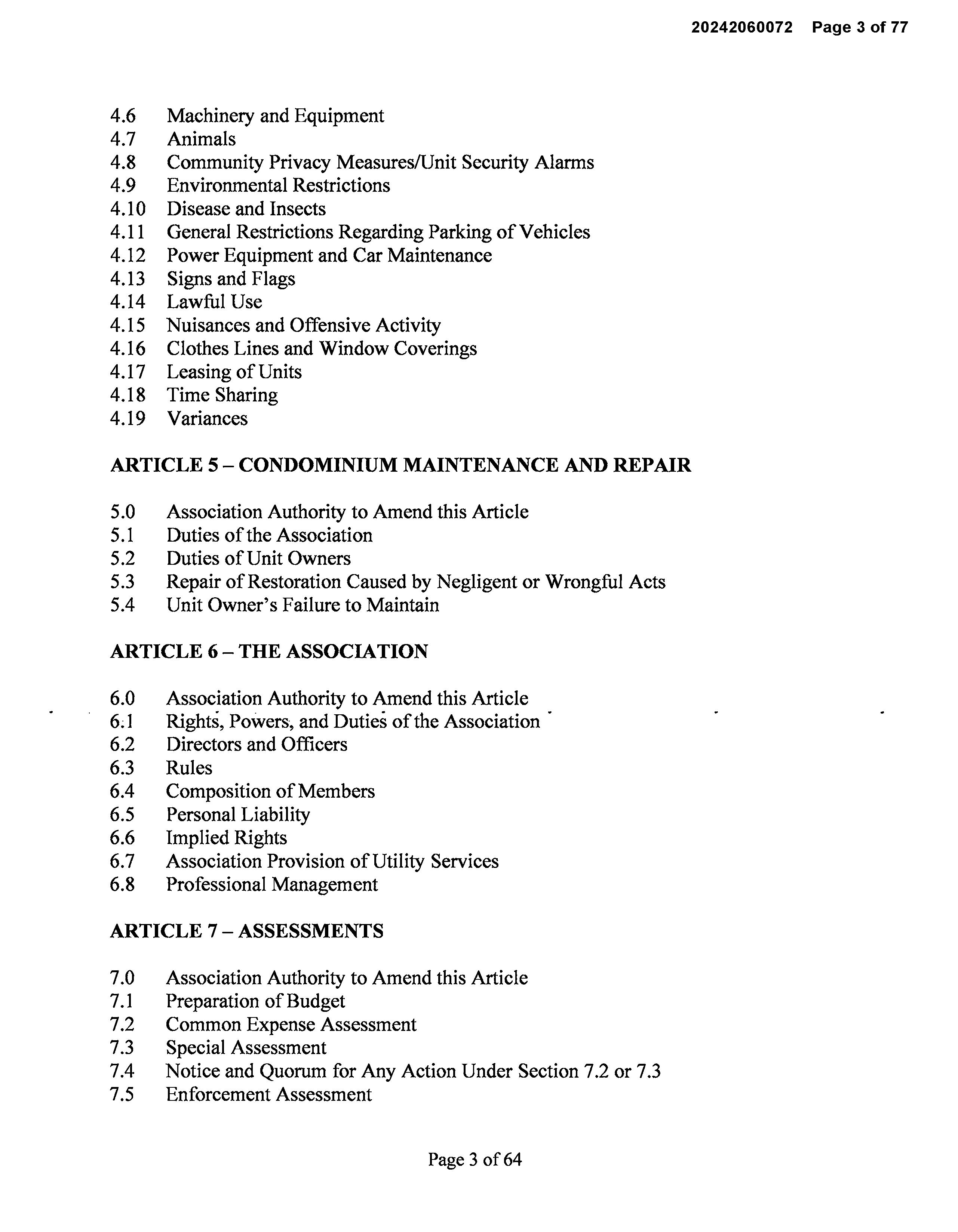 20242060072 Page 3 of 77

4.6 Machinery and Equipment
4.7 Animals
4.8 Community Privacy Measures/Unit Security Alarms
4.9 Environmental Restrictions
4.10 Disease and Insects
4.11 General Restrictions Regarding Parking of Vehicles
4.12 Power Equipment and Car Maintenance
4.13 Signs and Flags
4.14 Lawful Use
4.15 Nuisances and Offensive Activity
4.16 Clothes Lines and Window Coverings
4.17 Leasing of Units
4.18 Time Sharing
4.19 Variances

ARTICLE 5 – CONDOMINIUM MAINTENANCE AND REPAIR

5.0 Association Authority to Amend this Article
5.1 Duties of the Association
5.2 Duties of Unit Owners
5.3 Repair of Restoration Caused by Negligent or Wrongful Acts
5.4 Unit Owner's Failure to Maintain

ARTICLE 6 – THE ASSOCIATION

6.0 Association Authority to Amend this Article
6.1 Rights, Powers, and Duties of the Association
6.2 Directors and Officers
6.3 Rules
6.4 Composition of Members
6.5 Personal Liability
6.6 Implied Rights
6.7 Association Provision of Utility Services
6.8 Professional Management

ARTICLE 7 – ASSESSMENTS

7.0 Association Authority to Amend this Article
7.1 Preparation of Budget
7.2 Common Expense Assessment
7.3 Special Assessment
7.4 Notice and Quorum for Any Action Under Section 7.2 or 7.3
7.5 Enforcement Assessment

Page 3 of 64